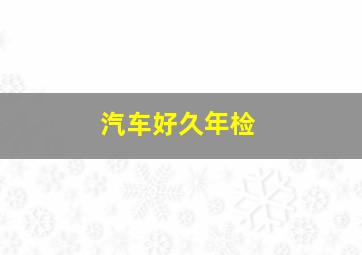 汽车好久年检